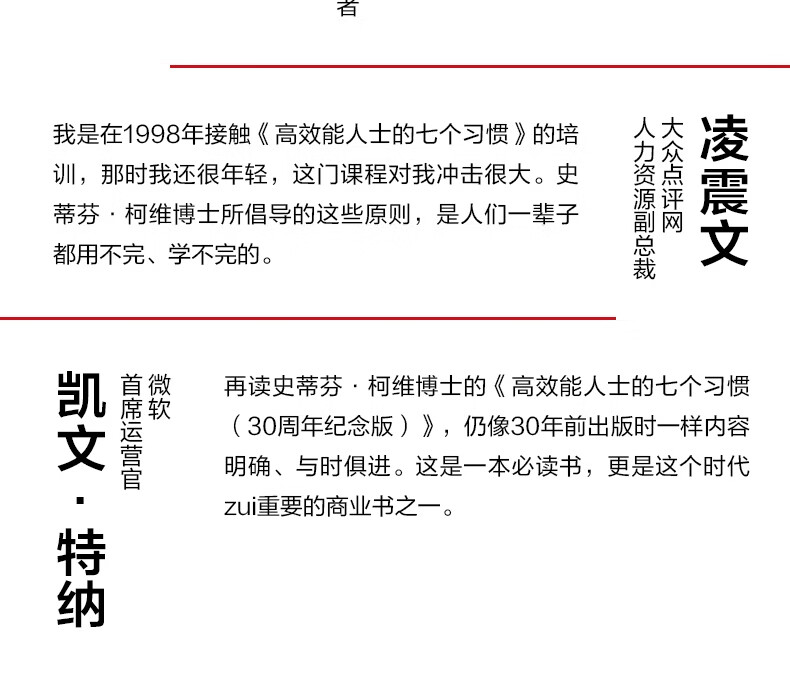 者

我是在1998年接触《高效能人士的七个习惯》的培训，那时我还很年轻，这门课程对我冲击很大。史蒂芬·柯维博士所倡导的这些原则，是人们一辈子都用不完、学不完的。

凌震文
大众点评网
人力资源副总裁

凯文·特纳
微软
首席运营官

再读史蒂芬·柯维博士的《高效能人士的七个习惯（30周年纪念版）》，仍像30年前出版时一样内容明确、与时俱进。这是一本必读书，更是这个时代zui重要的商业书之一。